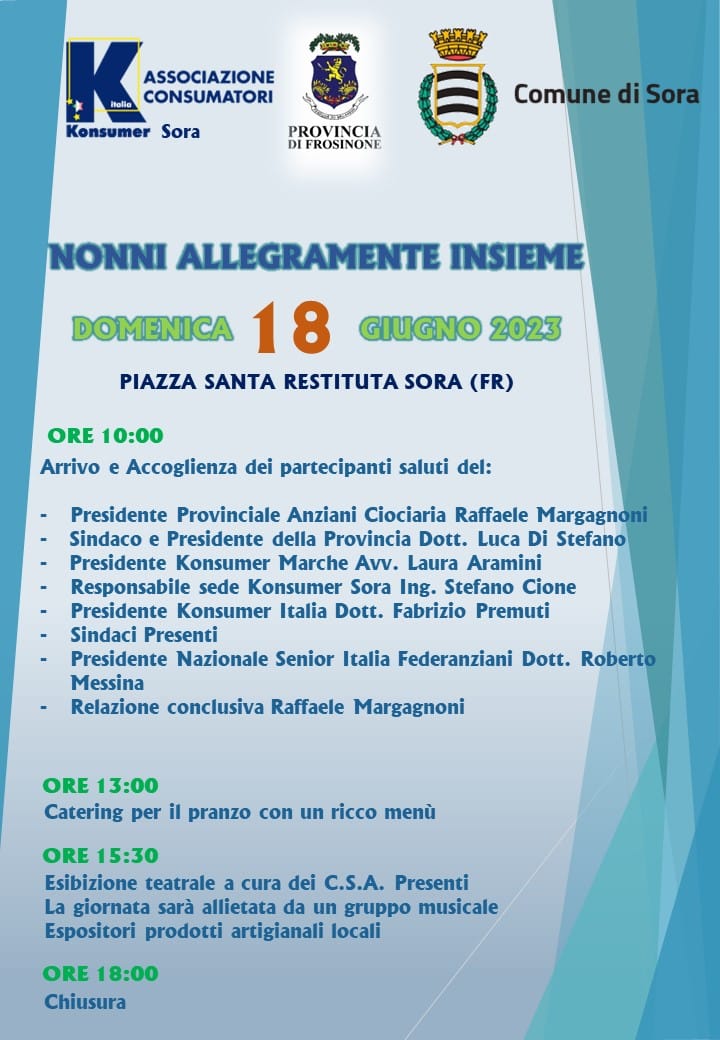 K Italia
ASSOCIAZIONE CONSUMATORI
Konsumer Sora

PROVINCIA DI FROSINONE

Comune di Sora

NONNI ALLEGRAMENTE INSIEME

DOMENICA 18 GIUGNO 2023

PIAZZA SANTA RESTITUTA SORA (FR)

ORE 10:00
Arrivo e Accoglienza dei partecipanti saluti del:

- Presidente Provinciale Anziani Ciociaria Raffaele Margagnoni
- Sindaco e Presidente della Provincia Dott. Luca Di Stefano
- Presidente Konsumer Marche Avv. Laura Aramini
- Responsabile sede Konsumer Sora Ing. Stefano Cione
- Presidente Konsumer Italia Dott. Fabrizio Premuti
- Sindaci Presenti
- Presidente Nazionale Senior Italia Federanziani Dott. Roberto Messina
- Relazione conclusiva Raffaele Margagnoni

ORE 13:00
Catering per il pranzo con un ricco menù

ORE 15:30
Esibizione teatrale a cura dei C.S.A. Presenti
La giornata sarà allietata da un gruppo musicale
Espositori prodotti artigianali locali

ORE 18:00
Chiusura